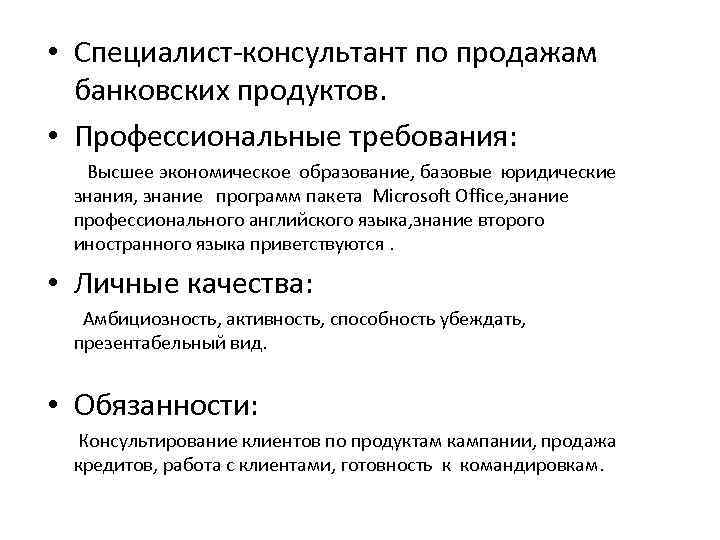 • Специалист-консультант по продажам банковских продуктов.

• Профессиональные требования:

Высшее экономическое образование, базовые юридические знания, знание программ пакета Microsoft Office,знание профессионального английского языка,знание второго иностранного языка приветствуются .

• Личные качества:

Амбициозность, активность, способность убеждать, презентабельный вид.

• Обязанности:

Консультирование клиентов по продуктам кампании, продажа кредитов, работа с клиентами, готовность к командировкам.